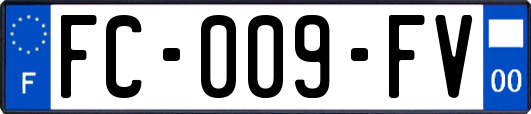 F
FC-009-FV
00